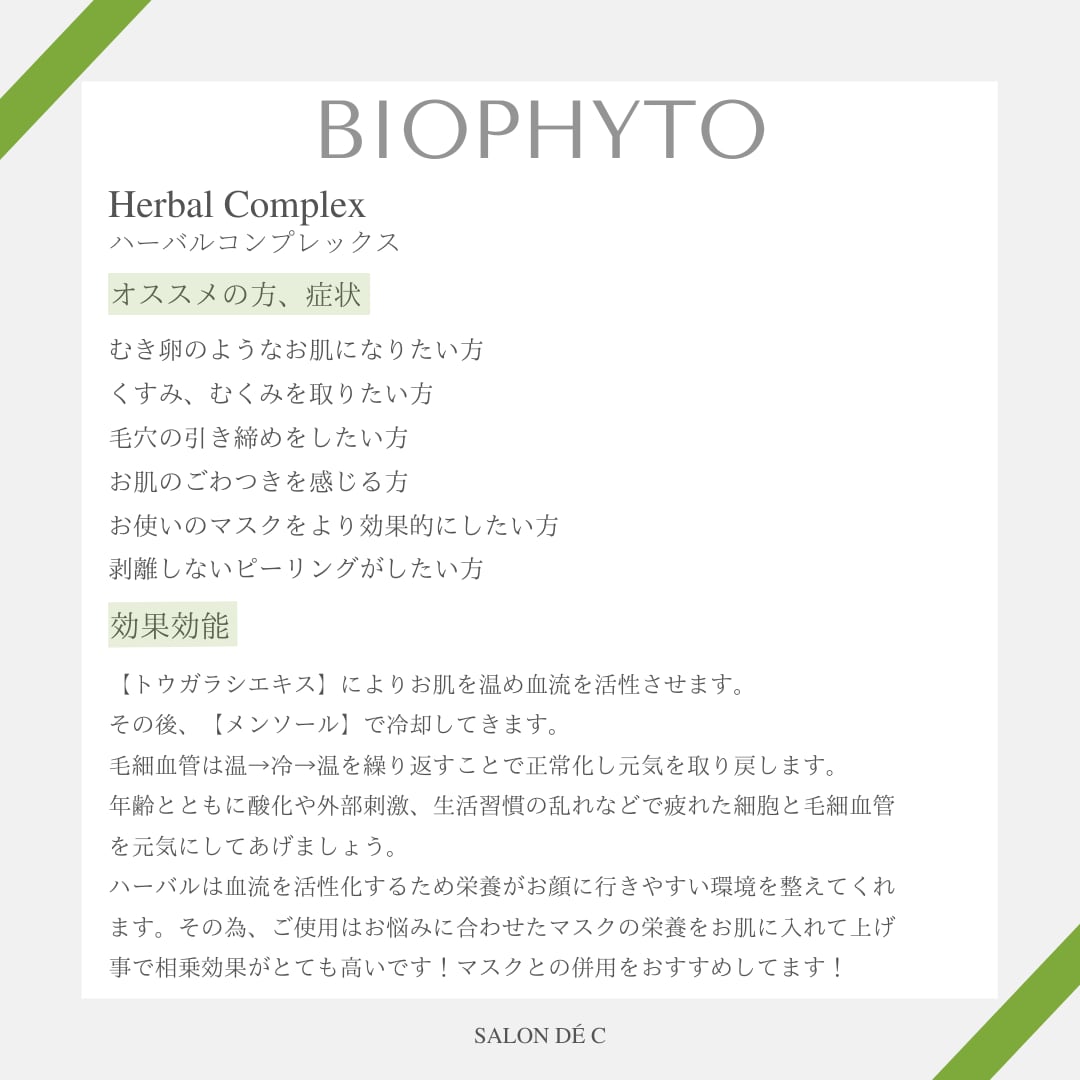 BIOPHYTO

Herbal Complex
ハーバルコンプレックス

オススメの方、症状

むき卵のようなお肌になりたい方
くすみ、むくみを取りたい方
毛穴の引き締めをしたい方
お肌のごわつきを感じる方
お使いのマスクをより効果的にしたい方
剥離しないピーリングがしたい方

効果効能

【トウガラシエキス】によりお肌を温め血流を活性させます。
その後、【メンソール】で冷却してきます。
毛細血管は温→冷→温を繰り返すことで正常化し元気を取り戻します。
年齢とともに酸化や外部刺激、生活習慣の乱れなどで疲れた細胞と毛細血管を元気にしてあげましょう。
ハーバルは血流を活性化するため栄養がお顔に行きやすい環境を整えてくれます。その為、ご使用はお悩みに合わせたマスクの栄養をお肌に入れて上げ事で相乗効果がとても高いです！マスクとの併用をおすすめしてます！

SALON DÉ C